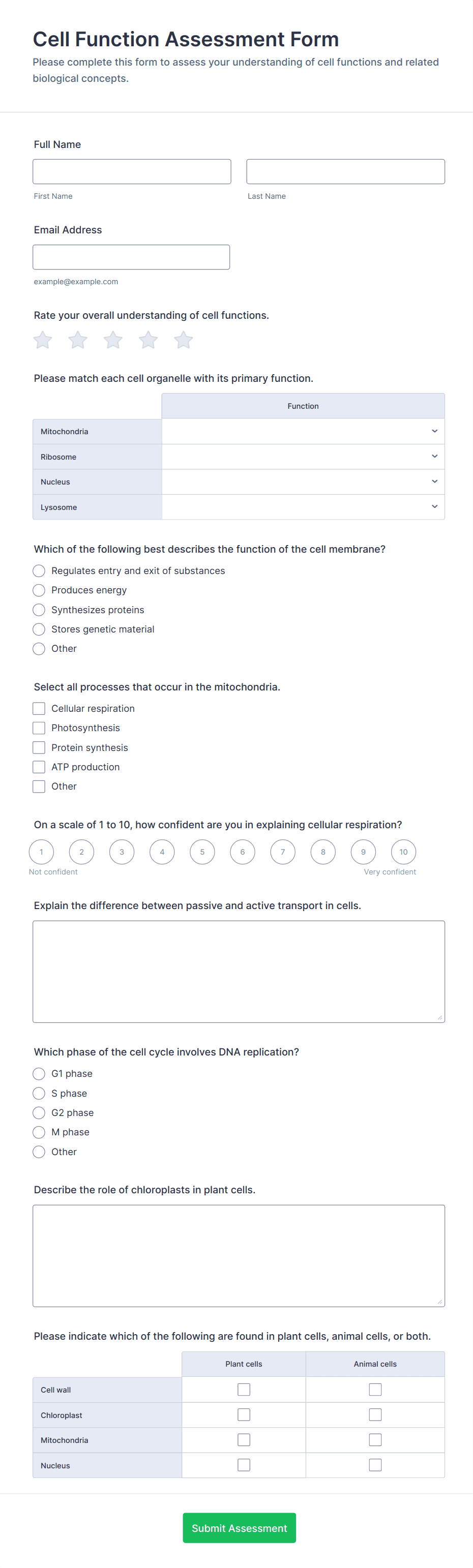 Cell Function Assessment Form

Please complete this form to assess your understanding of cell functions and related biological concepts.

Full Name

First Name

Last Name

Email Address

example@example.com

Rate your overall understanding of cell functions.

Please match each cell organelle with its primary function.

| | Function |
|---|---|
| Mitochondria | |
| Ribosome | |
| Nucleus | |
| Lysosome | |

Which of the following best describes the function of the cell membrane?

Regulates entry and exit of substances
Produces energy
Synthesizes proteins
Stores genetic material
Other

Select all processes that occur in the mitochondria.

Cellular respiration
Photosynthesis
Protein synthesis
ATP production
Other

On a scale of 1 to 10, how confident are you in explaining cellular respiration?

1 2 3 4 5 6 7 8 9 10

Not confident

Very confident

Explain the difference between passive and active transport in cells.

Which phase of the cell cycle involves DNA replication?

G1 phase
S phase
G2 phase
M phase
Other

Describe the role of chloroplasts in plant cells.

Please indicate which of the following are found in plant cells, animal cells, or both.

| | Plant cells | Animal cells |
|---|---|---|
| Cell wall | | |
| Chloroplast | | |
| Mitochondria | | |
| Nucleus | | |

Submit Assessment